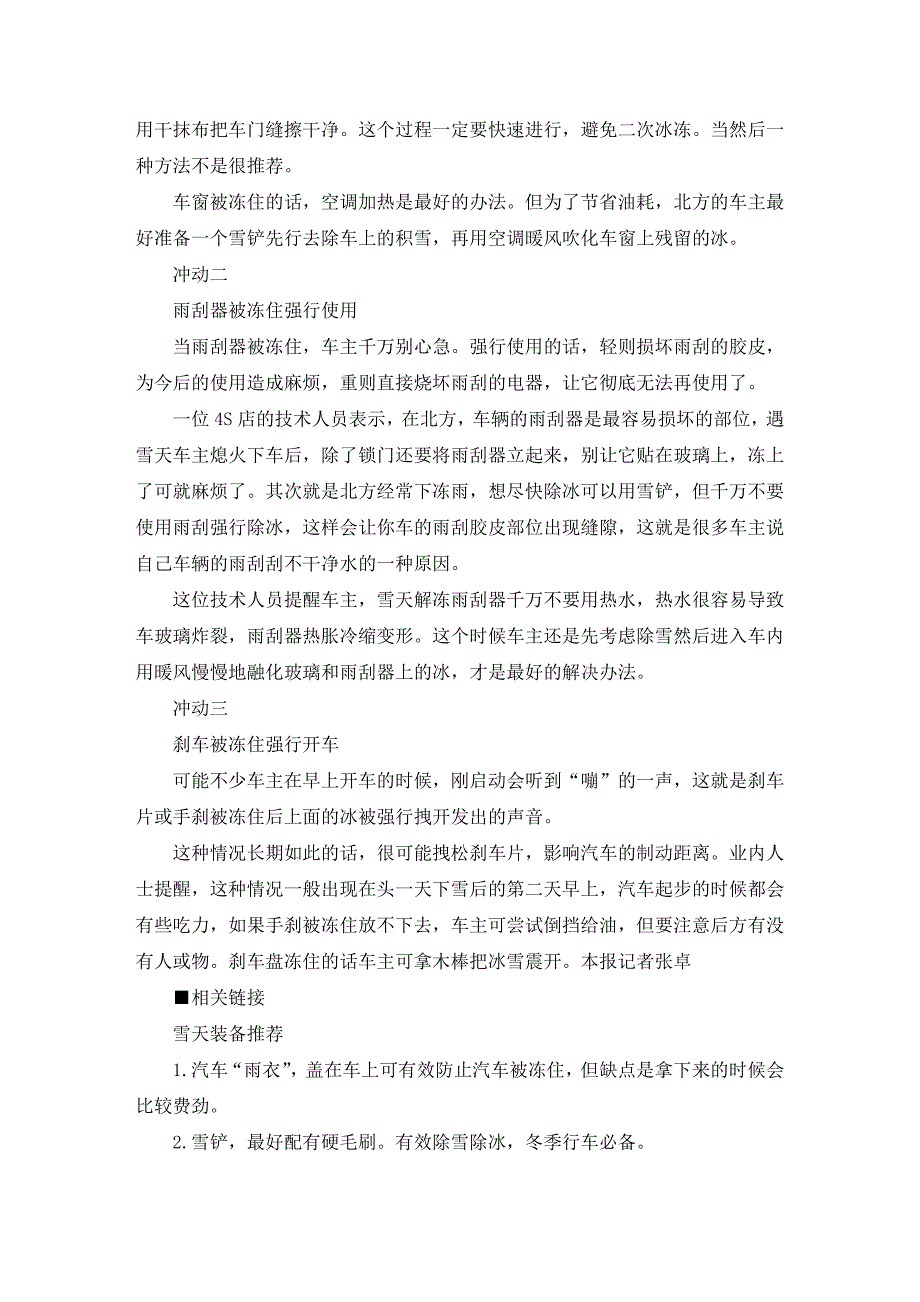 用干抹布把车门缝擦干净。这个过程一定要快速进行，避免二次冰冻。当然后一种方法不是很推荐。

车窗被冻住的话，空调加热是最好的办法。但为了节省油耗，北方的车主最好准备一个雪铲先行去除车上的积雪，再用空调暖风吹化车窗上残留的冰。

冲动二

雨刮器被冻住强行使用

当雨刮器被冻住，车主千万别心急。强行使用的话，轻则损坏雨刮的胶皮，为今后的使用造成麻烦，重则直接烧坏雨刮的电器，让它彻底无法再使用了。

一位4S店的技术人员表示，在北方，车辆的雨刮器是最容易损坏的部位，遇雪天车主熄火下车后，除了锁门还要将雨刮器立起来，别让它贴在玻璃上，冻上了可就麻烦了。其次就是北方经常下冻雨，想尽快除冰可以用雪铲，但千万不要使用雨刮强行除冰，这样会让你车的雨刮胶皮部位出现缝隙，这就是很多车主说自己车辆的雨刮刮不干净水的一种原因。

这位技术人员提醒车主，雪天解冻雨刮器千万不要用热水，热水很容易导致车玻璃炸裂，雨刮器热胀冷缩变形。这个时候车主还是先考虑除雪然后进入车内用暖风慢慢地融化玻璃和雨刮器上的冰，才是最好的解决办法。

冲动三

刹车被冻住强行开车

可能不少车主在早上开车的时候，刚启动会听到“嘣”的一声，这就是刹车片或手刹被冻住后上面的冰被强行拽开发出的声音。

这种情况长期如此的话，很可能拽松刹车片，影响汽车的制动距离。业内人士提醒，这种情况一般出现在头一天下雪后的第二天早上，汽车起步的时候都会有些吃力，如果手刹被冻住放不下去，车主可尝试倒挡给油，但要注意后方有没有人或物。刹车盘冻住的话车主可拿木棒把冰雪震开。本报记者张卓

■相关链接

雪天装备推荐

1.汽车“雨衣”，盖在车上可有效防止汽车被冻住，但缺点是拿下来的时候会比较费劲。

2.雪铲，最好配有硬毛刷。有效除雪除冰，冬季行车必备。